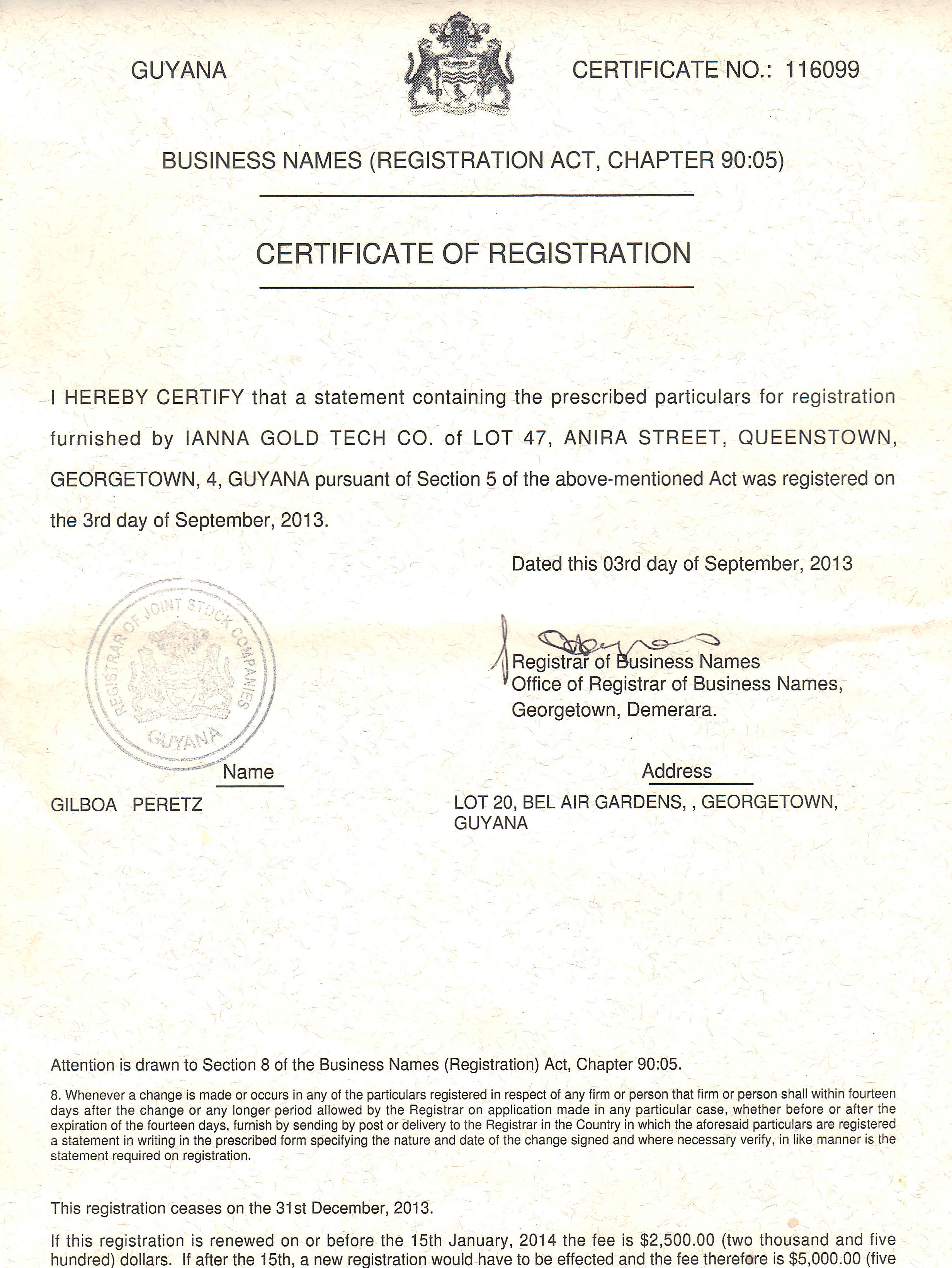 GUYANA

CERTIFICATE NO.: 116099

BUSINESS NAMES (REGISTRATION ACT, CHAPTER 90:05)

CERTIFICATE OF REGISTRATION

I HEREBY CERTIFY that a statement containing the prescribed particulars for registration furnished by IANNA GOLD TECH CO. of LOT 47, ANIRA STREET, QUEENSTOWN, GEORGETOWN, 4, GUYANA pursuant of Section 5 of the above-mentioned Act was registered on the 3rd day of September, 2013.

Dated this 03rd day of September, 2013

REGISTRAR OF JOINT STOCK COMPANIES GUYANA

Registrar of Business Names
Office of Registrar of Business Names,
Georgetown, Demerara.

Name

GILBOA PERETZ

Address

LOT 20, BEL AIR GARDENS, , GEORGETOWN, GUYANA

Attention is drawn to Section 8 of the Business Names (Registration) Act, Chapter 90:05.

8. Whenever a change is made or occurs in any of the particulars registered in respect of any firm or person that firm or person shall within fourteen days after the change or any longer period allowed by the Registrar on application made in any particular case, whether before or after the expiration of the fourteen days, furnish by sending by post or delivery to the Registrar in the Country in which the aforesaid particulars are registered a statement in writing in the prescribed form specifying the nature and date of the change signed and where necessary verify, in like manner is the statement required on registration.

This registration ceases on the 31st December, 2013.

If this registration is renewed on or before the 15th January, 2014 the fee is $2,500.00 (two thousand and five hundred) dollars. If after the 15th, a new registration would have to be effected and the fee therefore is $5,000.00 (five